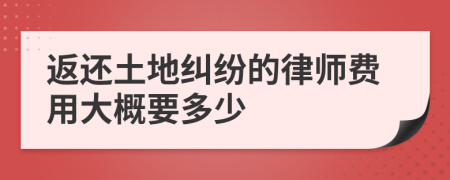 返还土地纠纷的律师费用大概要多少